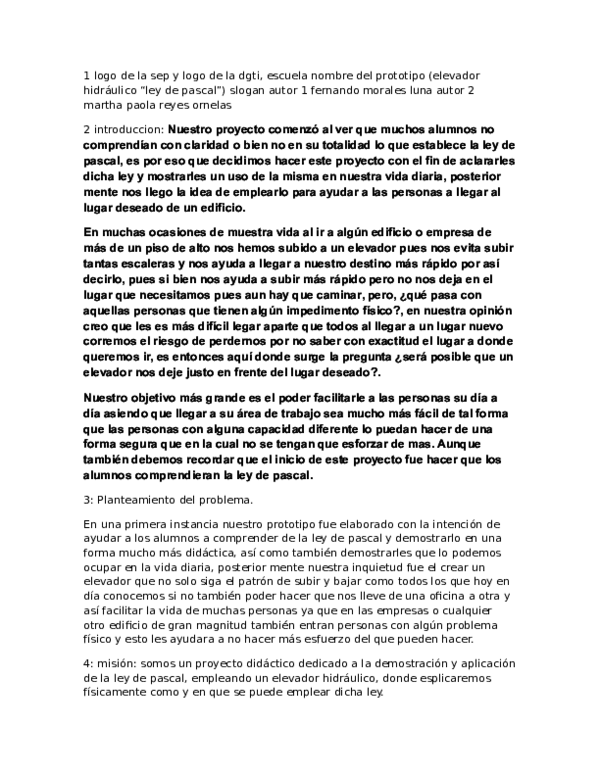 1 logo de la sep y logo de la dgti, escuela nombre del prototipo (elevador hidráulico "ley de pascal") slogan autor 1 fernando morales luna autor 2 martha paola reyes ornelas

2 introduccion: Nuestro proyecto comenzó al ver que muchos alumnos no comprendían con claridad o bien no en su totalidad lo que establece la ley de pascal, es por eso que decidimos hacer este proyecto con el fin de aclararles dicha ley y mostrarles un uso de la misma en nuestra vida diaria, posterior mente nos llego la idea de emplearlo para ayudar a las personas a llegar al lugar deseado de un edificio.

En muchas ocasiones de muestra vida al ir a algún edificio o empresa de más de un piso de alto nos hemos subido a un elevador pues nos evita subir tantas escaleras y nos ayuda a llegar a nuestro destino más rápido por así decirlo, pues si bien nos ayuda a subir más rápido pero no nos deja en el lugar que necesitamos pues aun hay que caminar, pero, ¿qué pasa con aquellas personas que tienen algún impedimento físico?, en nuestra opinión creo que les es más difícil legar aparte que todos al llegar a un lugar nuevo corremos el riesgo de perdernos por no saber con exactitud el lugar a donde queremos ir, es entonces aquí donde surge la pregunta ¿será posible que un elevador nos deje justo en frente del lugar deseado?.

Nuestro objetivo más grande es el poder facilitarle a las personas su día a día asiendo que llegar a su área de trabajo sea mucho más fácil de tal forma que las personas con alguna capacidad diferente lo puedan hacer de una forma segura que en la cual no se tengan que esforzar de mas. Aunque también debemos recordar que el inicio de este proyecto fue hacer que los alumnos comprendieran la ley de pascal.

3: Planteamiento del problema.

En una primera instancia nuestro prototipo fue elaborado con la intención de ayudar a los alumnos a comprender de la ley de pascal y demostrarlo en una forma mucho más didáctica, así como también demostrarles que lo podemos ocupar en la vida diaria, posterior mente nuestra inquietud fue el crear un elevador que no solo siga el patrón de subir y bajar como todos los que hoy en día conocemos si no también poder hacer que nos lleve de una oficina a otra y así facilitar la vida de muchas personas ya que en las empresas o cualquier otro edificio de gran magnitud también entran personas con algún problema físico y esto les ayudara a no hacer más esfuerzo del que pueden hacer.

4: misión: somos un proyecto didáctico dedicado a la demostración y aplicación de la ley de pascal, empleando un elevador hidráulico, donde esplicaremos físicamente como y en que se puede emplear dicha ley.